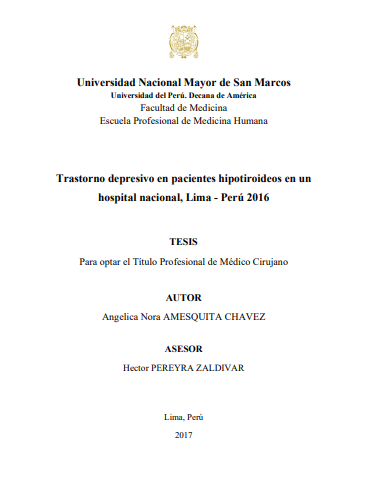 Universidad Nacional Mayor de San Marcos
Universidad del Perú. Decana de América
Facultad de Medicina
Escuela Profesional de Medicina Humana

Trastorno depresivo en pacientes hipotiroideos en un hospital nacional, Lima - Perú 2016

TESIS

Para optar el Título Profesional de Médico Cirujano

AUTOR

Angelica Nora AMESQUITA CHAVEZ

ASESOR

Hector PEREYRA ZALDIVAR

Lima, Perú

2017